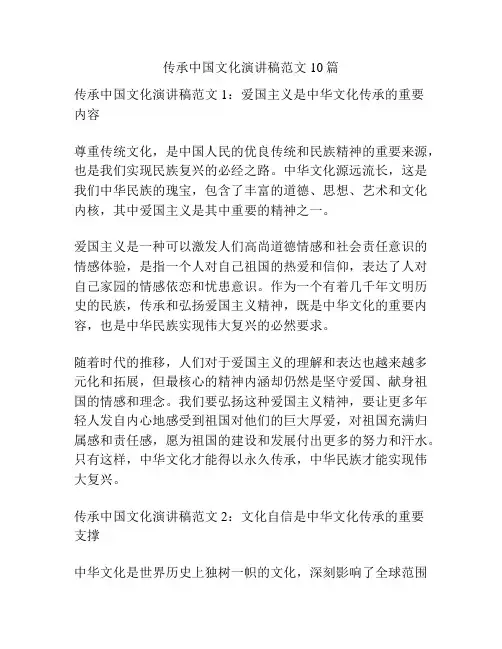 传承中国文化演讲稿范文 10 篇

传承中国文化演讲稿范文 1：爱国主义是中华文化传承的重要内容

尊重传统文化，是中国人民的优良传统和民族精神的重要来源，也是我们实现民族复兴的必经之路。中华文化源远流长，这是我们中华民族的瑰宝，包含了丰富的道德、思想、艺术和文化内核，其中爱国主义是其中重要的精神之一。

爱国主义是一种可以激发人们高尚道德情感和社会责任意识的情感体验，是指一个人对自己祖国的热爱和信仰，表达了人对自己家园的情感依恋和忧患意识。作为一个有着几千年文明历史的民族，传承和弘扬爱国主义精神，既是中华文化的重要内容，也是中华民族实现伟大复兴的必然要求。

随着时代的推移，人们对于爱国主义的理解和表达也越来越多元化和拓展，但最核心的精神内涵却仍然是坚守爱国、献身祖国的情感和理念。我们要弘扬这种爱国主义精神，要让更多年轻人发自内心地感受到祖国对他们的巨大厚爱，对祖国充满归属感和责任感，愿为祖国的建设和发展付出更多的努力和汗水。只有这样，中华文化才能得以永久传承，中华民族才能实现伟大复兴。

传承中国文化演讲稿范文 2：文化自信是中华文化传承的重要支撑

中华文化是世界历史上独树一帜的文化，深刻影响了全球范围